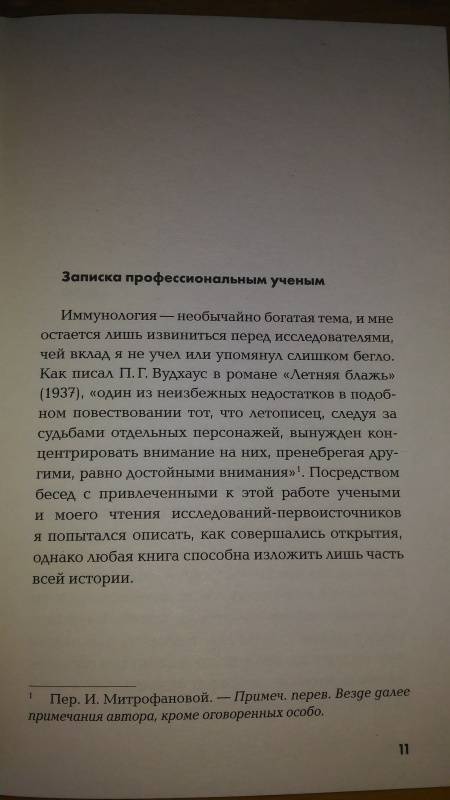 Записка профессиональным ученым

Иммунология — необычайно богатая тема, и мне остается лишь извиниться перед исследователями, чей вклад я не учел или упомянул слишком бегло. Как писал П. Г. Вудхаус в романе «Летняя блажь» (1937), «один из неизбежных недостатков в подобном повествовании тот, что летописец, следуя за судьбами отдельных персонажей, вынужден концентрировать внимание на них, пренебрегая другими, равно достойными внимания»$^1$. Посредством бесед с привлеченными к этой работе учеными и моего чтения исследований-первоисточников я попытался описать, как совершались открытия, однако любая книга способна изложить лишь часть всей истории.

$^1$ Пер. И. Митрофановой. — Примеч. перев. Везде далее примечания автора, кроме оговоренных особо.

11